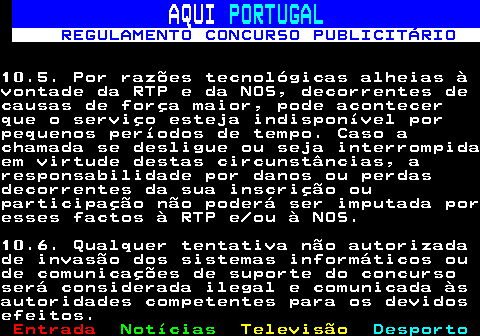 AQUI PORTUGAL
REGULAMENTO CONCURSO PUBLICITÁRIO

10.5. Por razões tecnológicas alheias à vontade da RTP e da NOS, decorrentes de causas de força maior, pode acontecer que o serviço esteja indisponível por pequenos períodos de tempo. Caso a chamada se desligue ou seja interrompida em virtude destas circunstâncias, a responsabilidade por danos ou perdas decorrentes da sua inscrição ou participação não poderá ser imputada por esses factos à RTP e/ou à NOS.

10.6. Qualquer tentativa não autorizada de invasão dos sistemas informáticos ou de comunicações de suporte do concurso será considerada ilegal e comunicada às autoridades competentes para os devidos efeitos.
Entrada Notícias Televisão Desporto